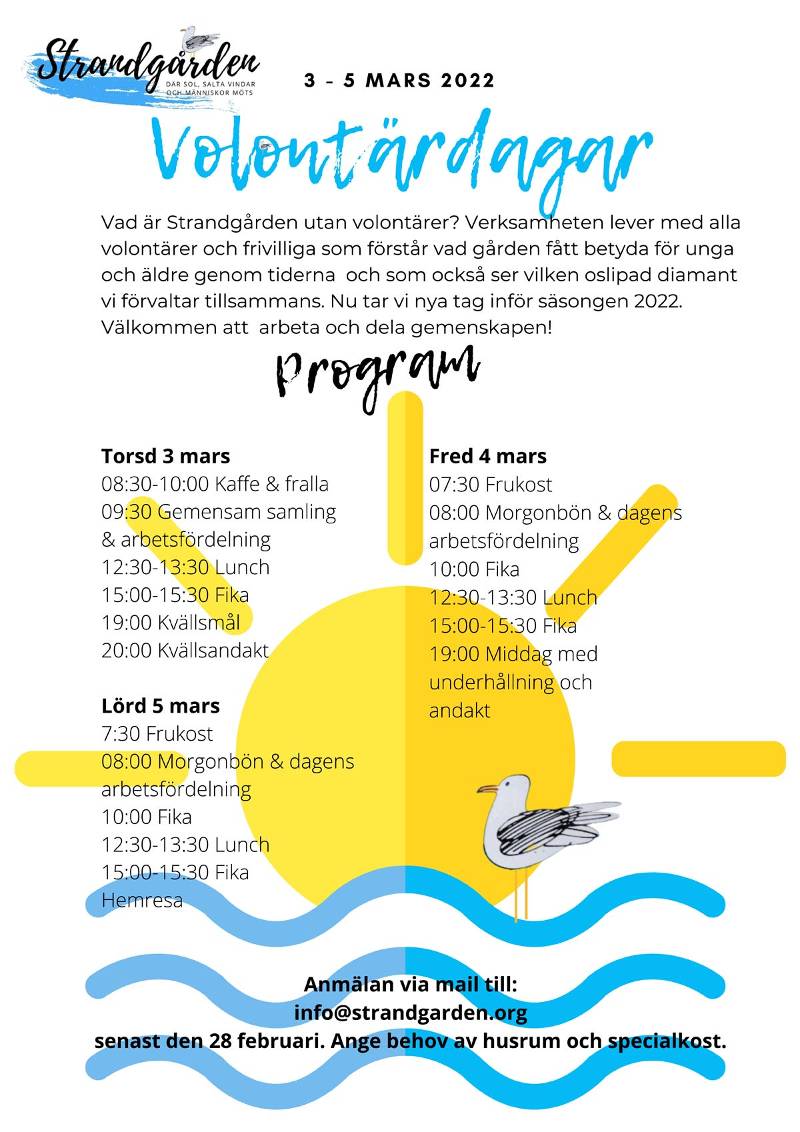 Strandgården
DÄR SOL, SALTA VINDAR OCH MÄNNISKOR MÖTS

3 - 5 MARS 2022

Volontärdagar

Vad är Strandgården utan volontärer? Verksamheten lever med alla volontärer och frivilliga som förstår vad gården fått betyda för unga och äldre genom tiderna och som också ser vilken oslipad diamant vi förvaltar tillsammans. Nu tar vi nya tag inför säsongen 2022. Välkommen att arbeta och dela gemenskapen!

Program

Torsd 3 mars
08:30-10:00 Kaffe & fralla
09:30 Gemensam samling & arbetsfördelning
12:30-13:30 Lunch
15:00-15:30 Fika
19:00 Kvällsmål
20:00 Kvällsandakt

Lörd 5 mars
7:30 Frukost
08:00 Morgonbön & dagens arbetsfördelning
10:00 Fika
12:30-13:30 Lunch
15:00-15:30 Fika
Hemresa

Fred 4 mars
07:30 Frukost
08:00 Morgonbön & dagens arbetsfördelning
10:00 Fika
12:30-13:30 Lunch
15:00-15:30 Fika
19:00 Middag med underhållning och andakt

Anmälan via mail till:
info@strandgarden.org
senast den 28 februari. Ange behov av husrum och specialkost.